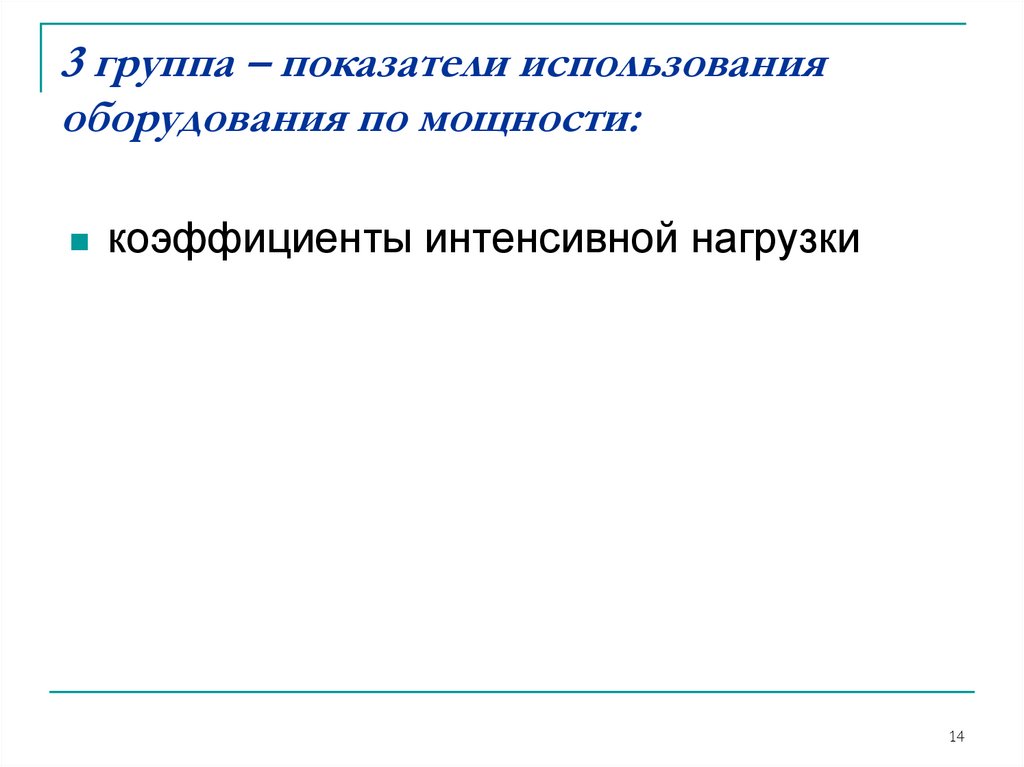 3 группа – показатели использования оборудования по мощности:

• коэффициенты интенсивной нагрузки

14